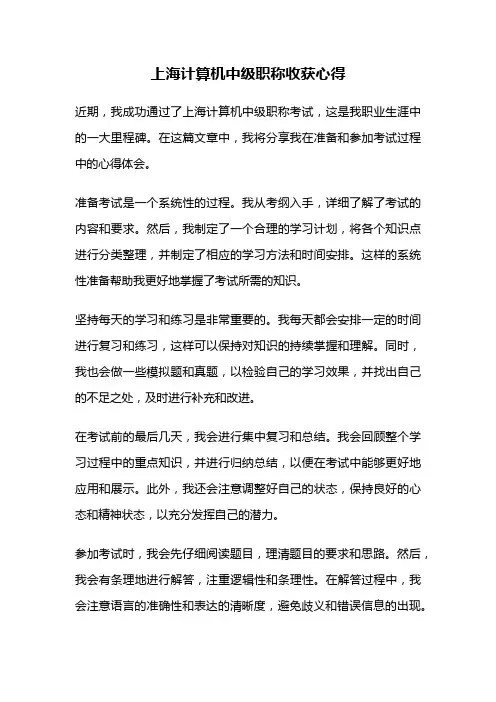 上海计算机中级职称收获心得

近期，我成功通过了上海计算机中级职称考试，这是我职业生涯中的一大里程碑。在这篇文章中，我将分享我在准备和参加考试过程中的心得体会。

准备考试是一个系统性的过程。我从考纲入手，详细了解了考试的内容和要求。然后，我制定了一个合理的学习计划，将各个知识点进行分类整理，并制定了相应的学习方法和时间安排。这样的系统性准备帮助我更好地掌握了考试所需的知识。

坚持每天的学习和练习是非常重要的。我每天都会安排一定的时间进行复习和练习，这样可以保持对知识的持续掌握和理解。同时，我也会做一些模拟题和真题，以检验自己的学习效果，并找出自己的不足之处，及时进行补充和改进。

在考试前的最后几天，我会进行集中复习和总结。我会回顾整个学习过程中的重点知识，并进行归纳总结，以便在考试中能够更好地应用和展示。此外，我还会注意调整好自己的状态，保持良好的心态和精神状态，以充分发挥自己的潜力。

参加考试时，我会先仔细阅读题目，理清题目的要求和思路。然后，我会有条理地进行解答，注重逻辑性和条理性。在解答过程中，我会注意语言的准确性和表达的清晰度，避免歧义和错误信息的出现。